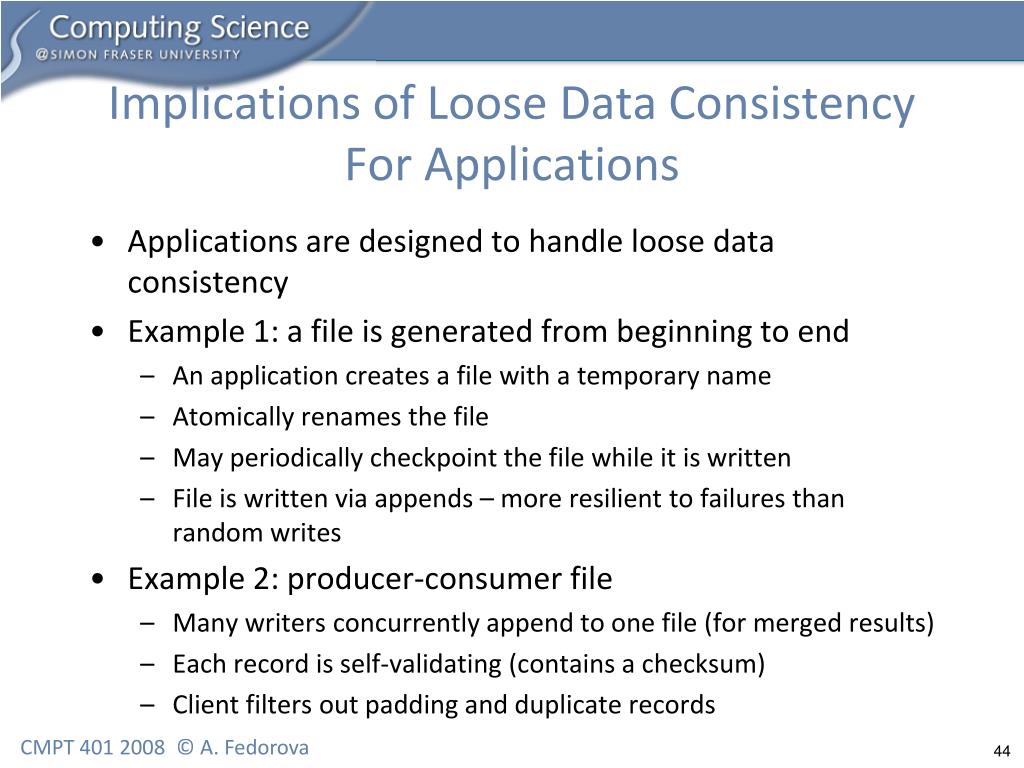 Computing Science
@SIMON FRASER UNIVERSITY

Implications of Loose Data Consistency For Applications

• Applications are designed to handle loose data consistency
• Example 1: a file is generated from beginning to end
– An application creates a file with a temporary name
– Atomically renames the file
– May periodically checkpoint the file while it is written
– File is written via appends – more resilient to failures than random writes
• Example 2: producer-consumer file
– Many writers concurrently append to one file (for merged results)
– Each record is self-validating (contains a checksum)
– Client filters out padding and duplicate records

CMPT 401 2008 © A. Fedorova

44